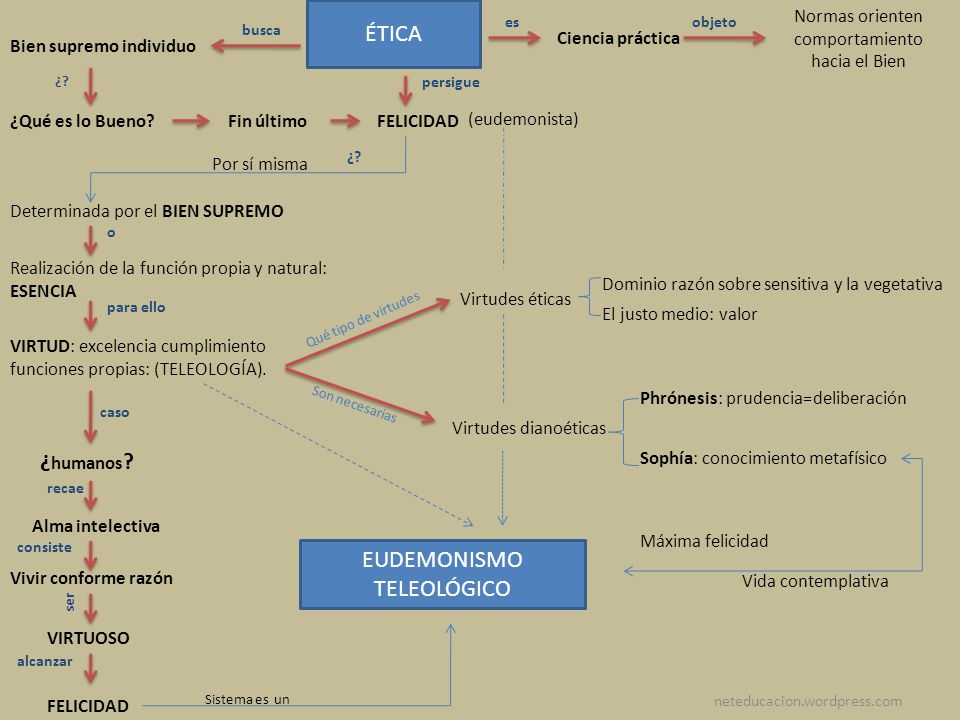 ÉTICA

busca

Bien supremo individuo

es

Ciencia práctica

objeto

Normas orienten comportamiento hacia el Bien

¿?

persigue

¿Qué es lo Bueno?

Fin último

FELICIDAD (eudemonista)

Por sí misma

¿?

Determinada por el BIEN SUPREMO

o

Realización de la función propia y natural: ESENCIA

para ello

VIRTUD: excelencia cumplimiento funciones propias: (TELEOLOGÍA).

Qué tipo de virtudes

Virtudes éticas

Dominio razón sobre sensitiva y la vegetativa

El justo medio: valor

Son necesarias

Virtudes dianoéticas

Phrónesis: prudencia=deliberación

Sophía: conocimiento metafísico

caso

¿humanos?

recae

Alma intelectiva

consiste

Vivir conforme razón

ser

VIRTUOSO

alcanzar

FELICIDAD

Sistema es un

EUDEMONISMO TELEOLÓGICO

Máxima felicidad

Vida contemplativa

neteducacion.wordpress.com